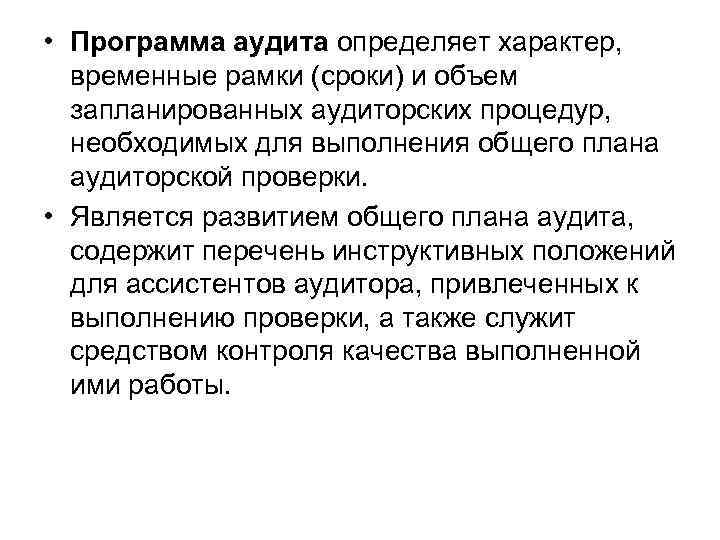 • Программа аудита определяет характер, временные рамки (сроки) и объем запланированных аудиторских процедур, необходимых для выполнения общего плана аудиторской проверки.

• Является развитием общего плана аудита, содержит перечень инструктивных положений для ассистентов аудитора, привлеченных к выполнению проверки, а также служит средством контроля качества выполненной ими работы.